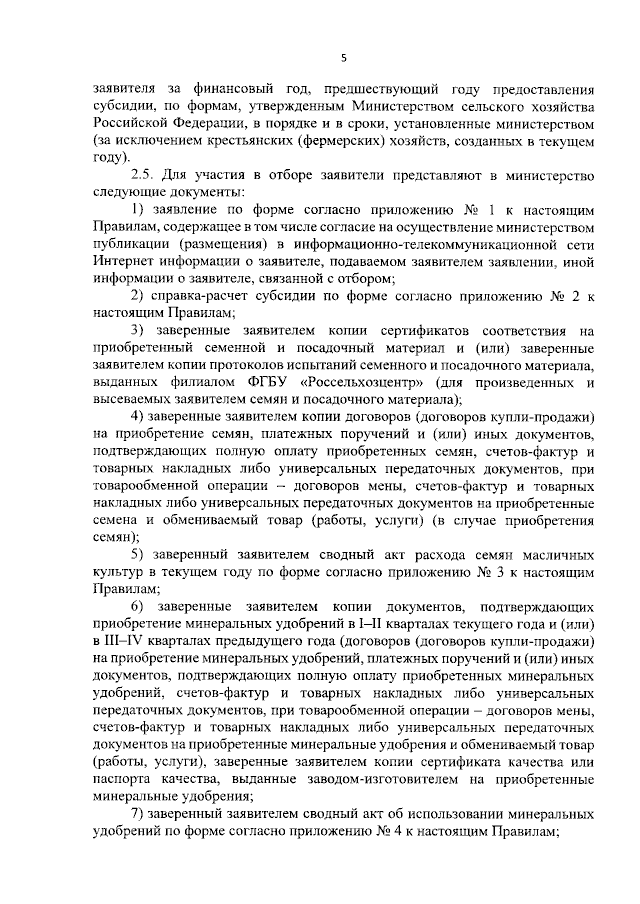 5

заявителя за финансовый год, предшествующий году предоставления субсидии, по формам, утвержденным Министерством сельского хозяйства Российской Федерации, в порядке и в сроки, установленные министерством (за исключением крестьянских (фермерских) хозяйств, созданных в текущем году).

2.5. Для участия в отборе заявители представляют в министерство следующие документы:

1) заявление по форме согласно приложению № 1 к настоящим Правилам, содержащее в том числе согласие на осуществление министерством публикации (размещения) в информационно-телекоммуникационной сети Интернет информации о заявителе, подаваемом заявителем заявлении, иной информации о заявителе, связанной с отбором;

2) справка-расчет субсидии по форме согласно приложению № 2 к настоящим Правилам;

3) заверенные заявителем копии сертификатов соответствия на приобретенный семенной и посадочный материал и (или) заверенные заявителем копии протоколов испытаний семенного и посадочного материала, выданных филиалом ФГБУ «Россельхозцентр» (для произведенных и высеваемых заявителем семян и посадочного материала);

4) заверенные заявителем копии договоров (договоров купли-продажи) на приобретение семян, платежных поручений и (или) иных документов, подтверждающих полную оплату приобретенных семян, счетов-фактур и товарных накладных либо универсальных передаточных документов, при товарообменной операции – договоров мены, счетов-фактур и товарных накладных либо универсальных передаточных документов на приобретенные семена и обмениваемый товар (работы, услуги) (в случае приобретения семян);

5) заверенный заявителем сводный акт расхода семян масличных культур в текущем году по форме согласно приложению № 3 к настоящим Правилам;

6) заверенные заявителем копии документов, подтверждающих приобретение минеральных удобрений в I–II кварталах текущего года и (или) в III–IV кварталах предыдущего года (договоров (договоров купли-продажи) на приобретение минеральных удобрений, платежных поручений и (или) иных документов, подтверждающих полную оплату приобретенных минеральных удобрений, счетов-фактур и товарных накладных либо универсальных передаточных документов, при товарообменной операции – договоров мены, счетов-фактур и товарных накладных либо универсальных передаточных документов на приобретенные минеральные удобрения и обмениваемый товар (работы, услуги), заверенные заявителем копии сертификата качества или паспорта качества, выданные заводом-изготовителем на приобретенные минеральные удобрения;

7) заверенный заявителем сводный акт об использовании минеральных удобрений по форме согласно приложению № 4 к настоящим Правилам;